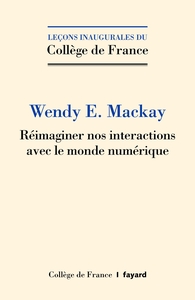 LEÇONS INAUGURALES DU
Collège de France

Wendy E. Mackay

Réimaginer nos interactions avec le monde numérique

Collège de France | fayard